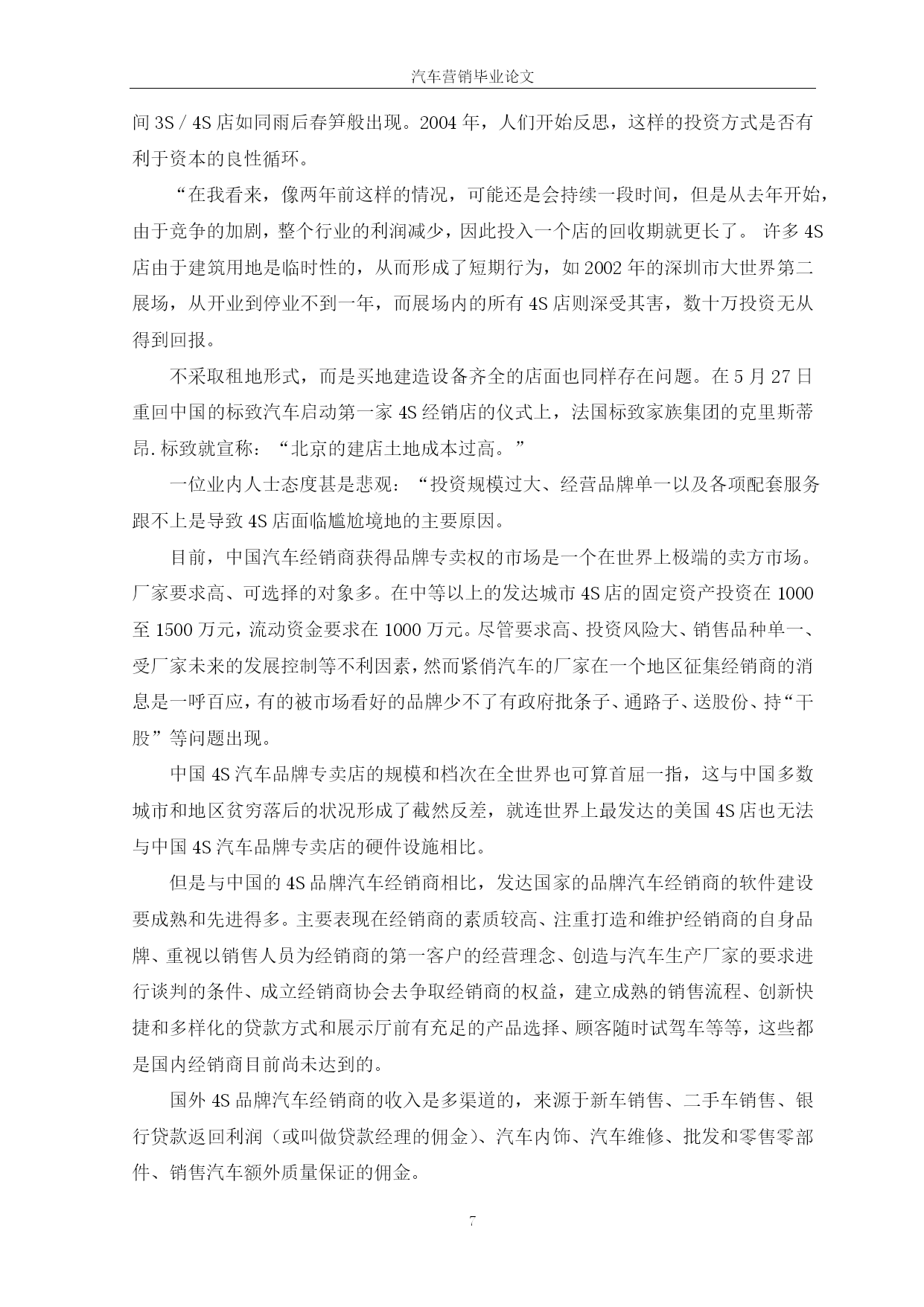 汽车营销毕业论文

间 3S / 4S 店如同雨后春笋般出现。2004 年，人们开始反思，这样的投资方式是否有利于资本的良性循环。

“在我看来，像两年前这样的情况，可能还是会持续一段时间，但是从去年开始，由于竞争的加剧，整个行业的利润减少，因此投入一个店的回收期就更长了。 许多 4S 店由于建筑用地是临时性的，从而形成了短期行为，如 2002 年的深圳市大世界第二展场，从开业到停业不到一年，而展场内的所有 4S 店则深受其害，数十万投资无从得到回报。

不采取租地形式，而是买地建造设备齐全的店面也同样存在问题。在 5 月 27 日重回中国的标致汽车启动第一家 4S 经销店的仪式上，法国标致家族集团的克里斯蒂昂.标致就宣称：“北京的建店土地成本过高。”

一位业内人士态度甚是悲观：“投资规模过大、经营品牌单一以及各项配套服务跟不上是导致 4S 店面临尴尬境地的主要原因。

目前，中国汽车经销商获得品牌专卖权的市场是一个在世界上极端的卖方市场。厂家要求高、可选择的对象多。在中等以上的发达城市 4S 店的固定资产投资在 1000 至 1500 万元，流动资金要求在 1000 万元。尽管要求高、投资风险大、销售品种单一、受厂家未来的发展控制等不利因素，然而紧俏汽车的厂家在一个地区征集经销商的消息是一呼百应，有的被市场看好的品牌少不了有政府批条子、通路子、送股份、持“干股”等问题出现。

中国 4S 汽车品牌专卖店的规模和档次在全世界也可算首屈一指，这与中国多数城市和地区贫穷落后的状况形成了截然反差，就连世界上最发达的美国 4S 店也无法与中国 4S 汽车品牌专卖店的硬件设施相比。

但是与中国的 4S 品牌汽车经销商相比，发达国家的品牌汽车经销商的软件建设要成熟和先进得多。主要表现在经销商的素质较高、注重打造和维护经销商的自身品牌、重视以销售人员为经销商的第一客户的经营理念、创造与汽车生产厂家的要求进行谈判的条件、成立经销商协会去争取经销商的权益，建立成熟的销售流程、创新快捷和多样化的贷款方式和展示厅前有充足的产品选择、顾客随时试驾车等等，这些都是国内经销商目前尚未达到的。

国外 4S 品牌汽车经销商的收入是多渠道的，来源于新车销售、二手车销售、银行贷款返回利润（或叫做贷款经理的佣金）、汽车内饰、汽车维修、批发和零售零部件、销售汽车额外质量保证的佣金。

7